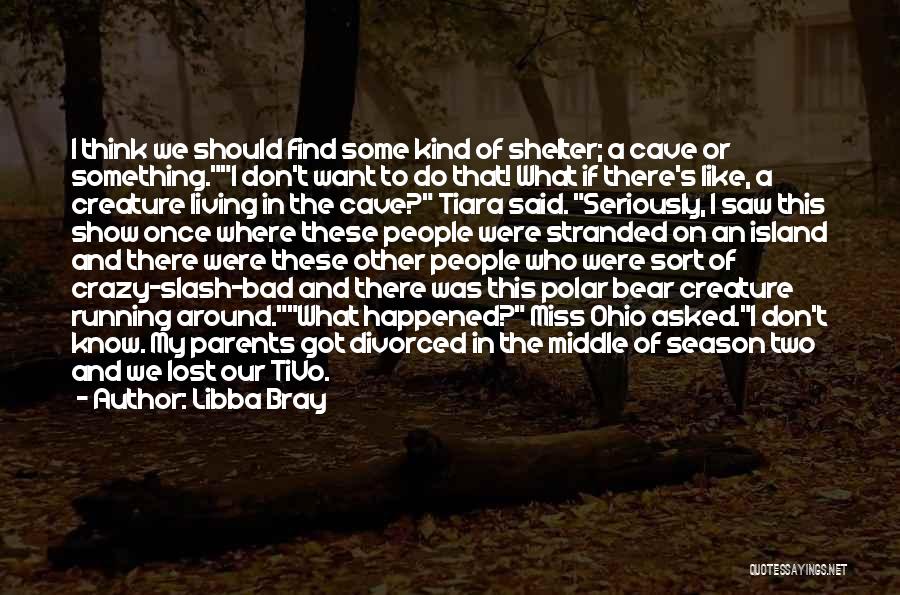 I think we should find some kind of shelter; a cave or something.""I don't want to do that! What if there's like, a creature living in the cave?" Tiara said. "Seriously, I saw this show once where these people were stranded on an island and there were these other people who were sort of crazy-slash-bad and there was this polar bear creature running around.""What happened?" Miss Ohio asked."I don't know. My parents got divorced in the middle of season two and we lost our TiVo.

- Author: Libba Bray

QUOTESSAYINGS.NET